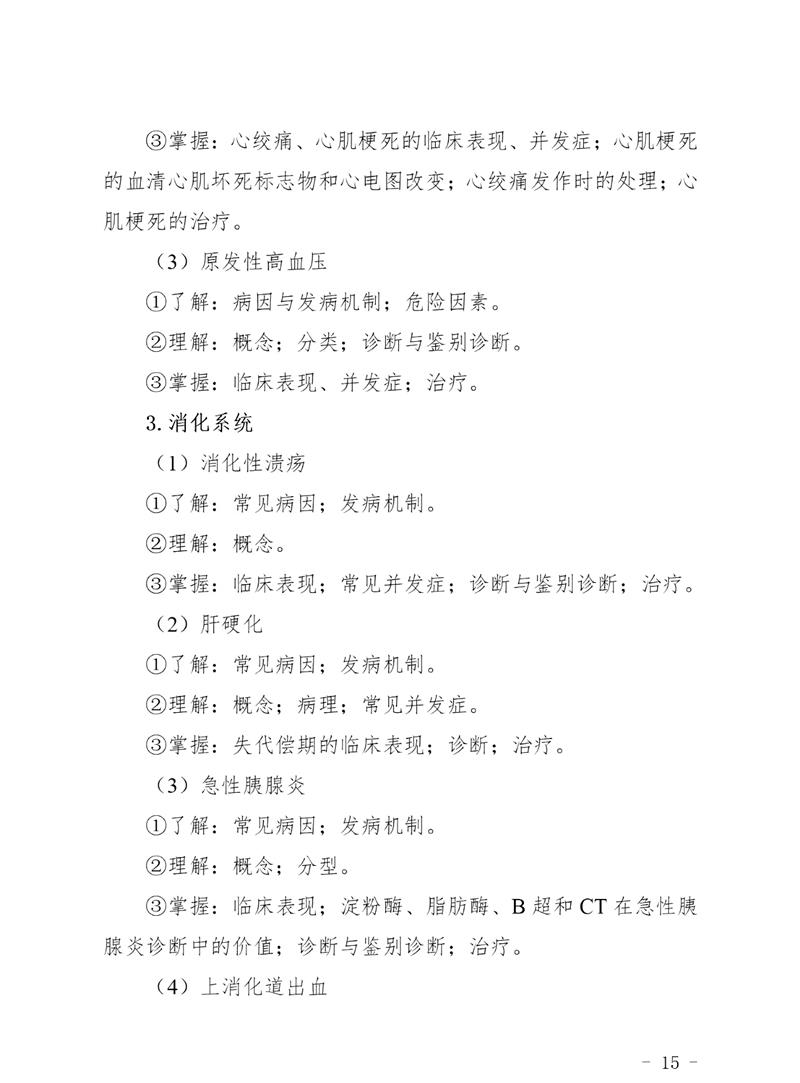 ③掌握：心绞痛、心肌梗死的临床表现、并发症；心肌梗死的血清心肌坏死标志物和心电图改变；心绞痛发作时的处理；心肌梗死的治疗。

（3）原发性高血压

①了解：病因与发病机制；危险因素。

②理解：概念；分类；诊断与鉴别诊断。

③掌握：临床表现、并发症；治疗。

3. 消化系统

（1）消化性溃疡

①了解：常见病因；发病机制。

②理解：概念。

③掌握：临床表现；常见并发症；诊断与鉴别诊断；治疗。

（2）肝硬化

①了解：常见病因；发病机制。

②理解：概念；病理；常见并发症。

③掌握：失代偿期的临床表现；诊断；治疗。

（3）急性胰腺炎

①了解：常见病因；发病机制。

②理解：概念；分型。

③掌握：临床表现；淀粉酶、脂肪酶、B 超和 CT 在急性胰腺炎诊断中的价值；诊断与鉴别诊断；治疗。

（4）上消化道出血

- 15 -